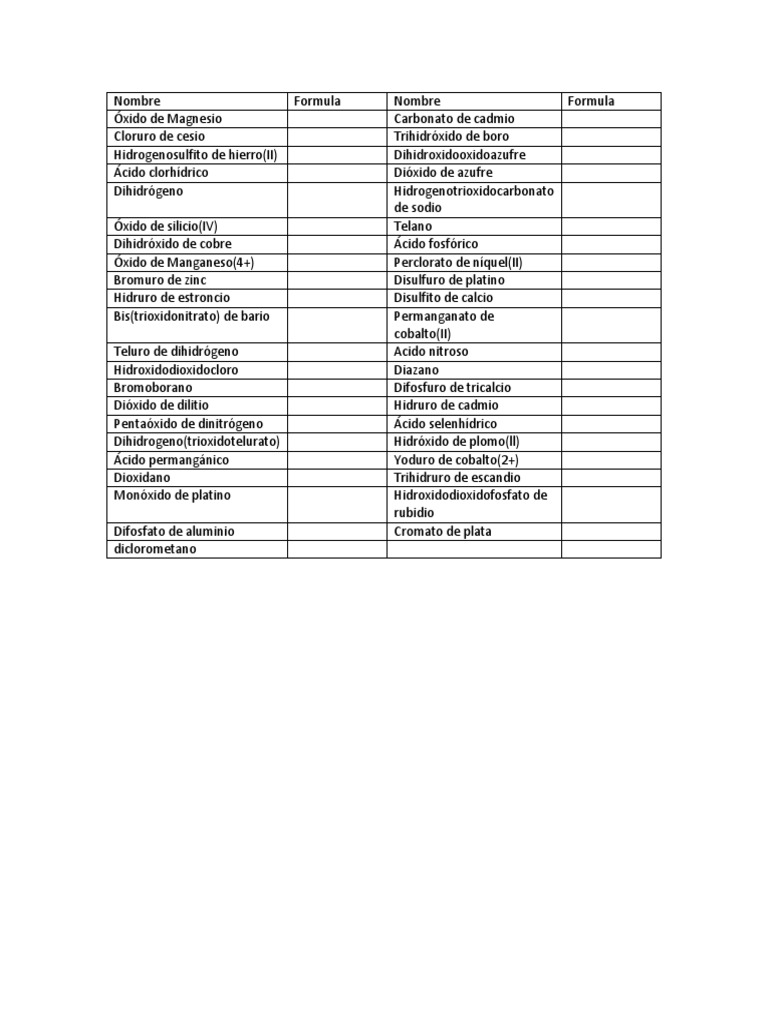 | Nombre | Formula | Nombre | Formula |
|---|---|---|---|
| Óxido de Magnesio | | Carbonato de cadmio | |
| Cloruro de cesio | | Trihidróxido de boro | |
| Hidrogenosulfito de hierro(II) | | Dihidroxidooxidoazufre | |
| Ácido clorhídrico | | Dióxido de azufre | |
| Dihidrógeno | | Hidrogenotrioxidocarbonato de sodio | |
| Óxido de silicio(IV) | | Telano | |
| Dihidróxido de cobre | | Ácido fosfórico | |
| Óxido de Manganeso(4+) | | Perclorato de níquel(II) | |
| Bromuro de zinc | | Disulfuro de platino | |
| Hidruro de estroncio | | Disulfito de calcio | |
| Bis(trioxidonitrato) de bario | | Permanganato de cobalto(II) | |
| Teluro de dihidrógeno | | Acido nitroso | |
| Hidroxidodioxidocloro | | Diazano | |
| Bromoborano | | Difosfuro de tricalcio | |
| Dióxido de dilitio | | Hidruro de cadmio | |
| Pentaóxido de dinitrógeno | | Ácido selenhídrico | |
| Dihidrogeno(trioxidotelurato) | | Hidróxido de plomo(II) | |
| Ácido permangánico | | Yoduro de cobalto(2+) | |
| Dioxidano | | Trihidruro de escandio | |
| Monóxido de platino | | Hidroxidodioxidofosfato de rubidio | |
| Difosfato de aluminio | | Cromato de plata | |
| diclorometano | | | |